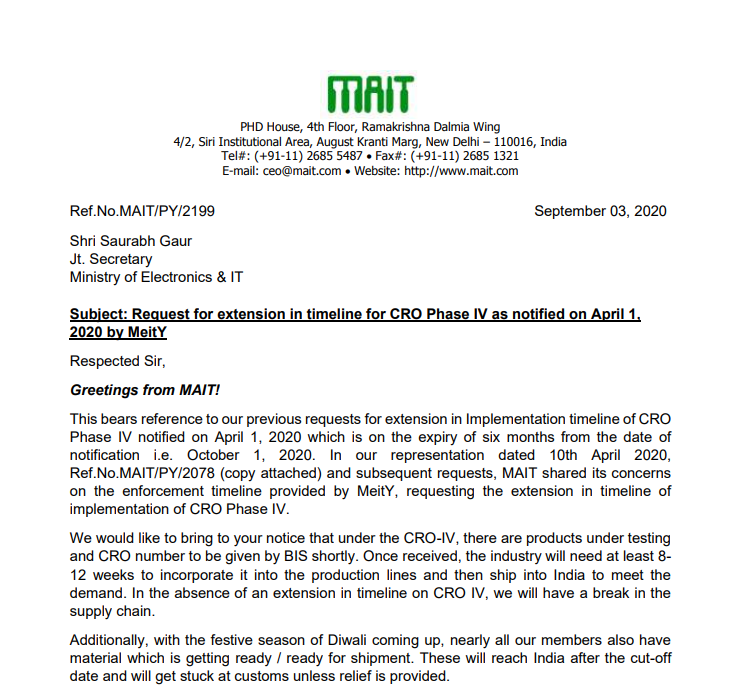 MAIT

PHD House, 4th Floor, Ramakrishna Dalmia Wing
4/2, Siri Institutional Area, August Kranti Marg, New Delhi – 110016, India
Tel#: (+91-11) 2685 5487 • Fax#: (+91-11) 2685 1321
E-mail: ceo@mait.com • Website: http://www.mait.com

Ref.No.MAIT/PY/2199

September 03, 2020

Shri Saurabh Gaur
Jt. Secretary
Ministry of Electronics & IT

Subject: Request for extension in timeline for CRO Phase IV as notified on April 1, 2020 by MeitY

Respected Sir,

Greetings from MAIT!

This bears reference to our previous requests for extension in Implementation timeline of CRO Phase IV notified on April 1, 2020 which is on the expiry of six months from the date of notification i.e. October 1, 2020. In our representation dated 10th April 2020, Ref.No.MAIT/PY/2078 (copy attached) and subsequent requests, MAIT shared its concerns on the enforcement timeline provided by MeitY, requesting the extension in timeline of implementation of CRO Phase IV.

We would like to bring to your notice that under the CRO-IV, there are products under testing and CRO number to be given by BIS shortly. Once received, the industry will need at least 8-12 weeks to incorporate it into the production lines and then ship into India to meet the demand. In the absence of an extension in timeline on CRO IV, we will have a break in the supply chain.

Additionally, with the festive season of Diwali coming up, nearly all our members also have material which is getting ready / ready for shipment. These will reach India after the cut-off date and will get stuck at customs unless relief is provided.